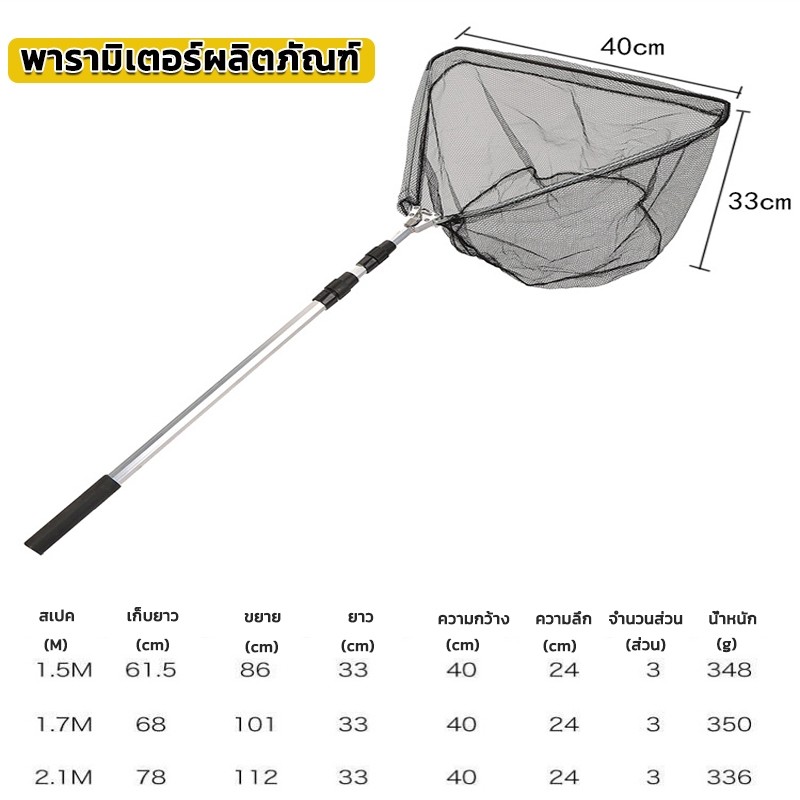 พารามิเตอร์ผลิตภัณฑ์

40cm

33cm

| สเปค (M) | เก็บยาว (cm) | ขยาย (cm) | ยาว (cm) | ความกว้าง (cm) | ความลึก (cm) | จำนวนส่วน (ส่วน) | น้ำหนัก (g) |
|---|---|---|---|---|---|---|---|
| 1.5M | 61.5 | 86 | 33 | 40 | 24 | 3 | 348 |
| 1.7M | 68 | 101 | 33 | 40 | 24 | 3 | 350 |
| 2.1M | 78 | 112 | 33 | 40 | 24 | 3 | 336 |